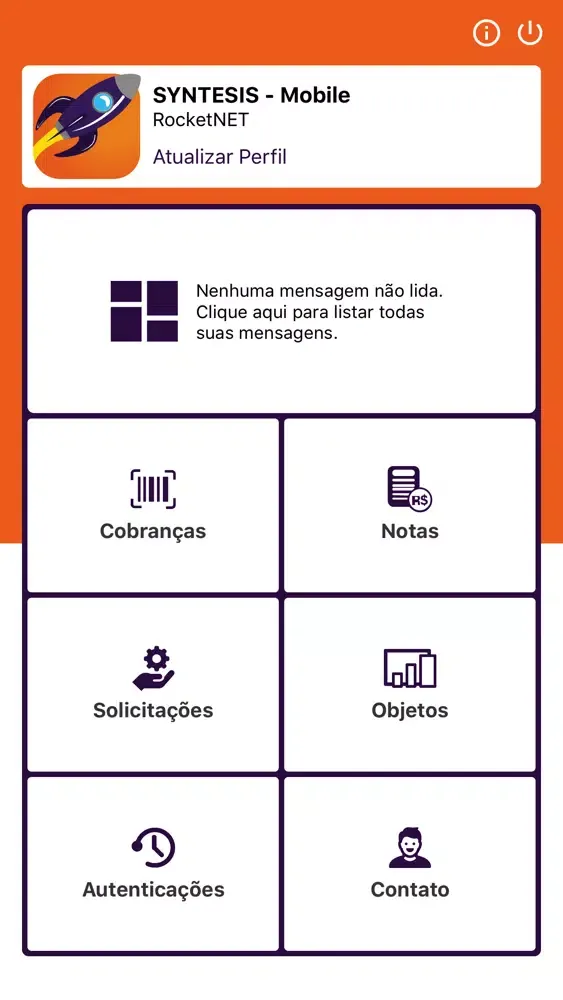 SYNTESIS - Mobile
RocketNET
Atualizar Perfil

Nenhuma mensagem não lida. Clique aqui para listar todas suas mensagens.

Cobranças

R$
Notas

Solicitações

Objetos

Autenticações

Contato